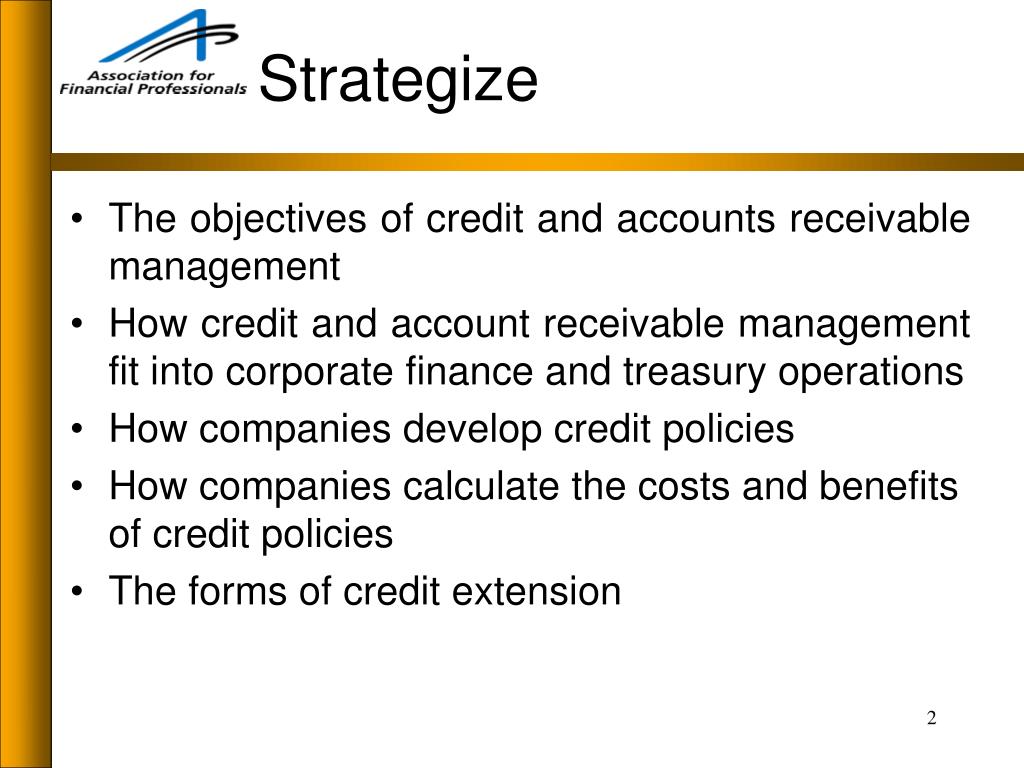 Association for Financial Professionals

Strategize

• The objectives of credit and accounts receivable management
• How credit and account receivable management fit into corporate finance and treasury operations
• How companies develop credit policies
• How companies calculate the costs and benefits of credit policies
• The forms of credit extension

2